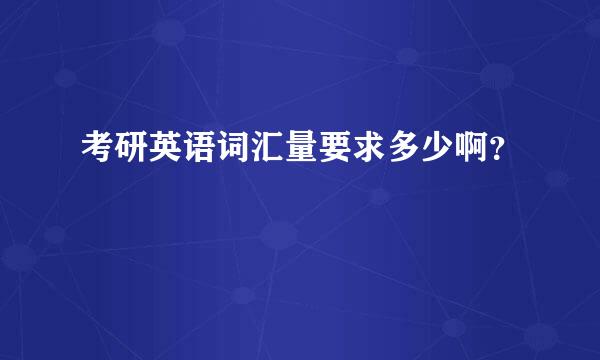 考研英语词汇量要求多少啊?